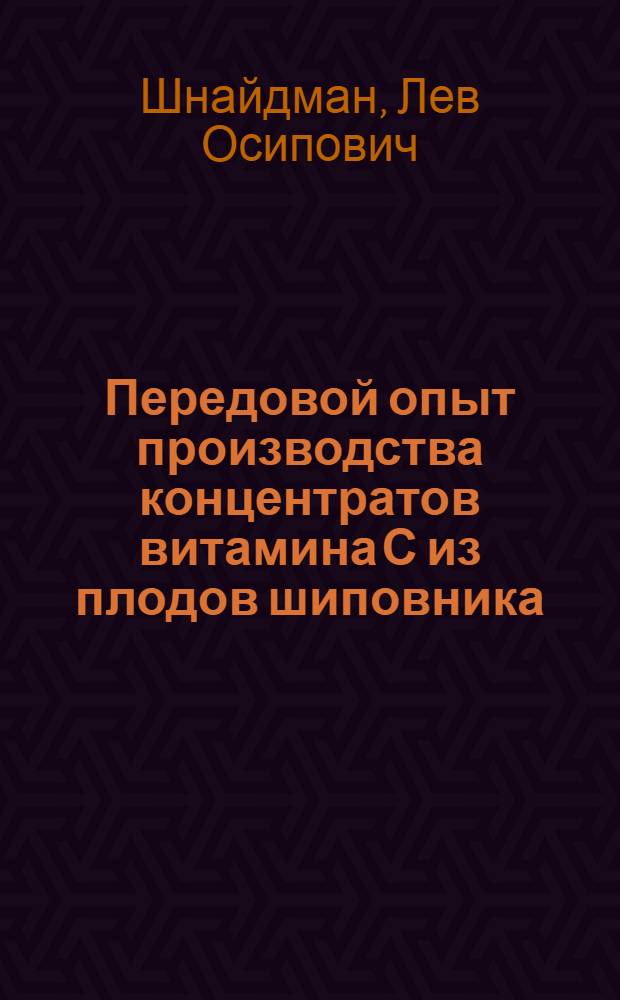 Шнайдман, Лев Осипович

Передовой опыт производства концентратов витамина С из плодов шиповника